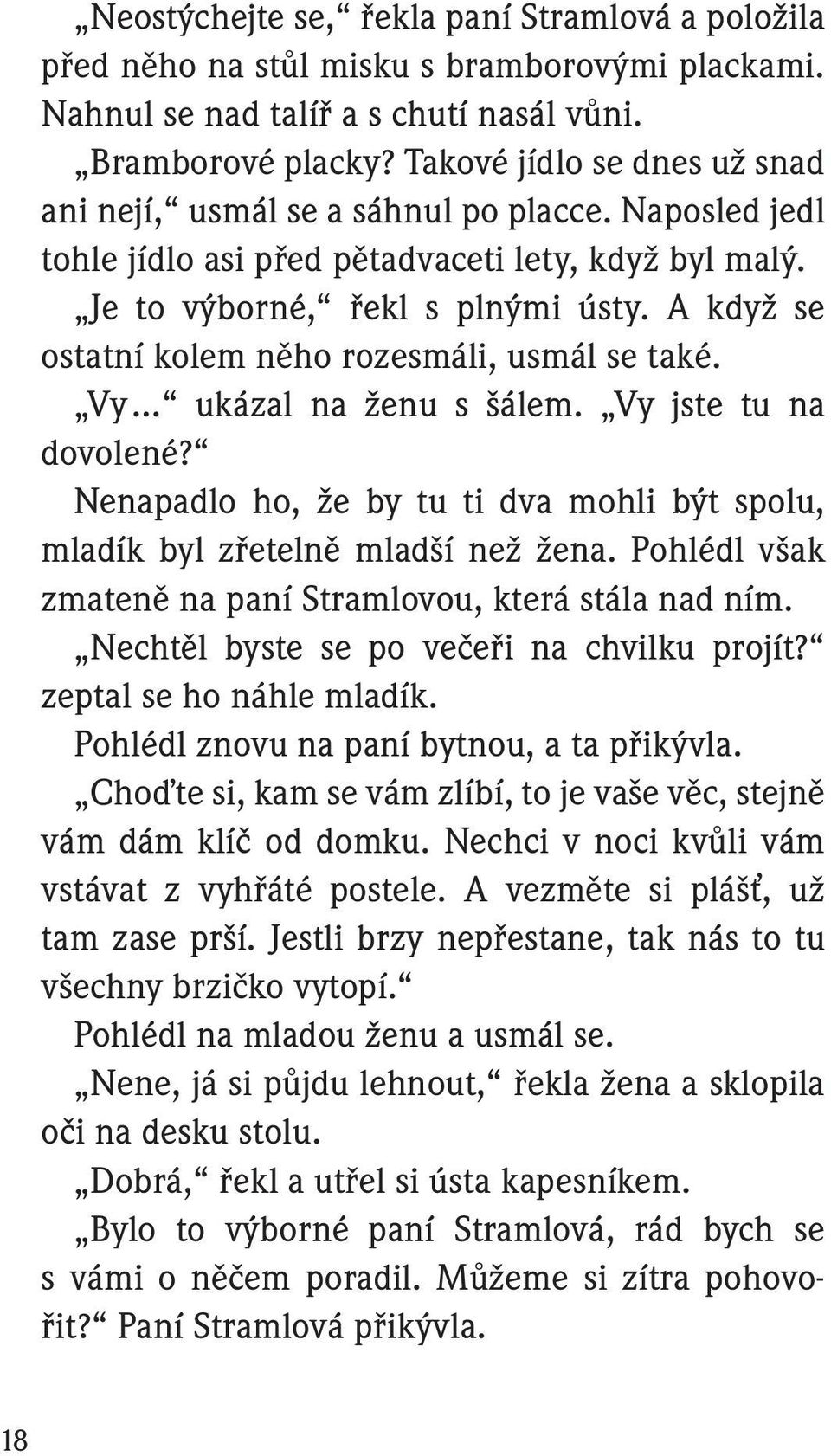 „Neostýchejte se,“ řekla paní Stramlová a položila před něho na stůl misku s bramborovými plackami. Nahnul se nad talíř a s chutí nasál vůni.

„Bramborové placky? Takové jídlo se dnes už snad ani nejí,“ usmál se a sáhnul po placce. Naposled jedl tohle jídlo asi před pětadvaceti lety, když byl malý.

„Je to výborné,“ řekl s plnými ústy. A když se ostatní kolem něho rozesmáli, usmál se také.

„Vy…“ ukázal na ženu s šálem. „Vy jste tu na dovolené?“

Nenapadlo ho, že by tu ti dva mohli být spolu, mladík byl zřetelně mladší než žena. Pohlédl však zmateně na paní Stramlovou, která stála nad ním.

„Nechtěl byste se po večeři na chvilku projít?“ zeptal se ho náhle mladík.

Pohlédl znovu na paní bytnou, a ta přikývla.

„Choďte si, kam se vám zlíbí, to je vaše věc, stejně vám dám klíč od domku. Nechci v noci kvůli vám vstávat z vyhřáté postele. A vezměte si plášť, už tam zase prší. Jestli brzy nepřestane, tak nás to tu všechny brzičko vytopí.“

Pohlédl na mladou ženu a usmál se.

„Nene, já si půjdu lehnout,“ řekla žena a sklopila oči na desku stolu.

„Dobrá,“ řekl a utřel si ústa kapesníkem.

„Bylo to výborné paní Stramlová, rád bych se s vámi o něčem poradil. Můžeme si zítra pohovořit?“ Paní Stramlová přikývla.

18